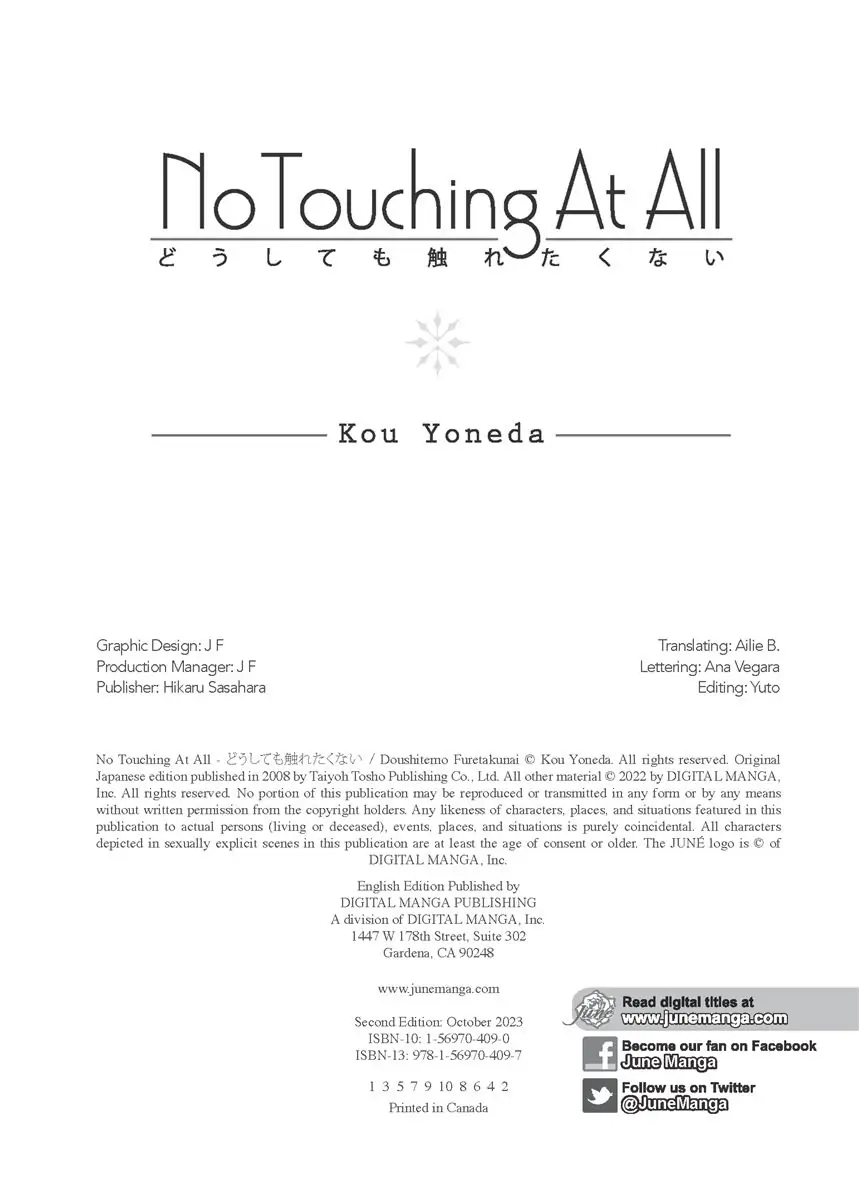 No Touching At All
どうしても触れたくない

Kou Yoneda

Graphic Design: J F
Production Manager: J F
Publisher: Hikaru Sasahara

Translating: Ailie B.
Lettering: Ana Vegara
Editing: Yuto

No Touching At All - どうしても触れたくない / Doushitemo Furetakunai © Kou Yoneda. All rights reserved. Original Japanese edition published in 2008 by Taiyoh Tosho Publishing Co., Ltd. All other material © 2022 by DIGITAL MANGA, Inc. All rights reserved. No portion of this publication may be reproduced or transmitted in any form or by any means without written permission from the copyright holders. Any likeness of characters, places, and situations featured in this publication to actual persons (living or deceased), events, places, and situations is purely coincidental. All characters depicted in sexually explicit scenes in this publication are at least the age of consent or older. The JUNÉ logo is © of DIGITAL MANGA, Inc.

English Edition Published by
DIGITAL MANGA PUBLISHING
A division of DIGITAL MANGA, Inc.
1447 W 178th Street, Suite 302
Gardena, CA 90248

www.junemanga.com

Second Edition: October 2023
ISBN-10: 1-56970-409-0
ISBN-13: 978-1-56970-409-7

1 3 5 7 9 10 8 6 4 2
Printed in Canada

Read digital titles at
www.junemanga.com

Become our fan on Facebook
June Manga

Follow us on Twitter
@JuneManga